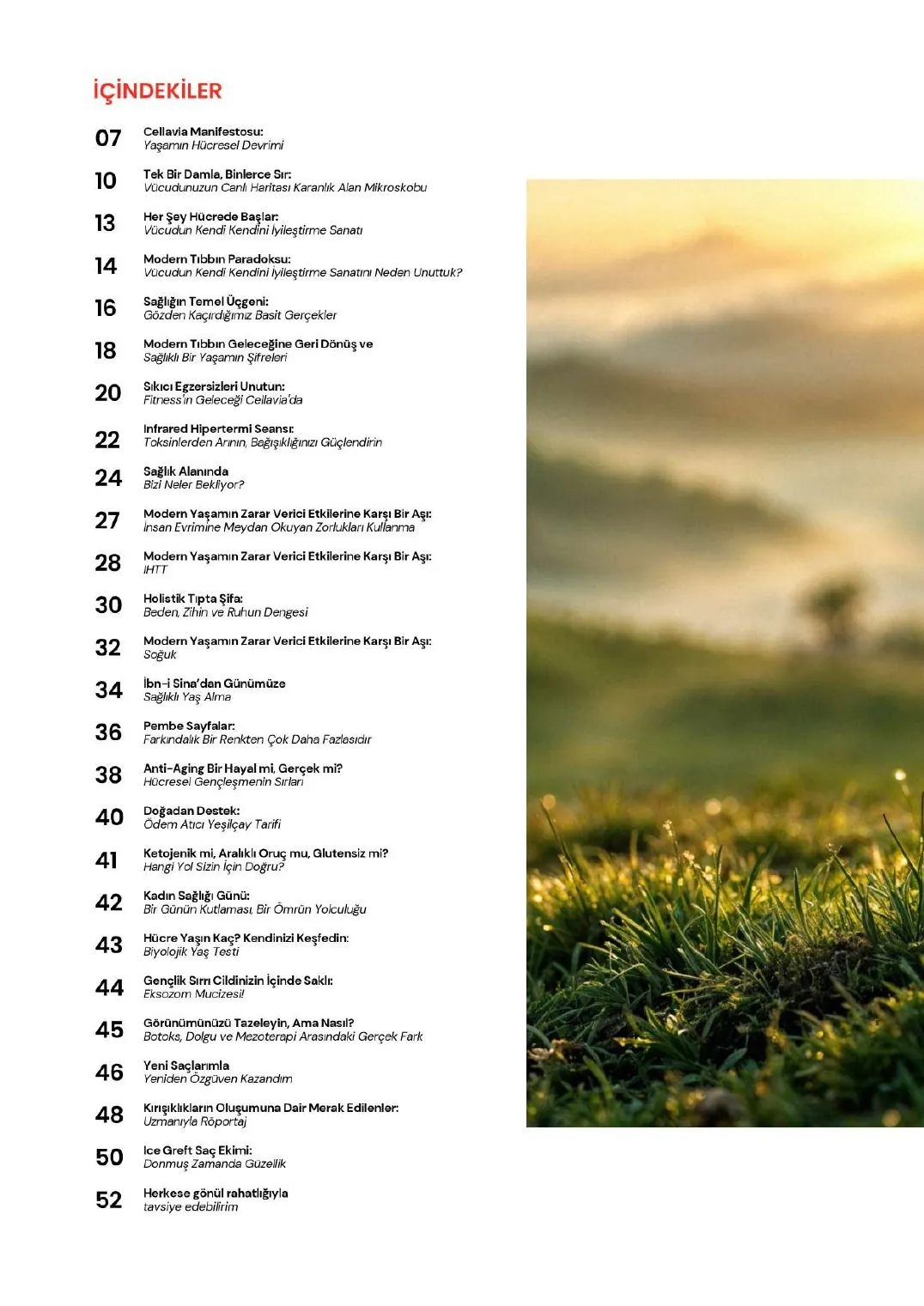 İÇİNDEKİLER

07
Cellavia Manifestosu:
Yaşamın Hücresel Devrimi

10
Tek Bir Damla, Binlerce Sır:
Vücudunuzun Canlı Haritası Karanlık Alan Mikroskobu

13
Her Şey Hücrede Başlar:
Vücudun Kendi Kendini İyileştirme Sanatı

14
Modern Tıbbın Paradoksu:
Vücudun Kendi Kendini İyileştirme Sanatını Neden Unuttuk?

16
Sağlığın Temel Üçgeni:
Gözden Kaçırdığımız Basit Gerçekler

18
Modern Tıbbın Geleceğine Geri Dönüş ve
Sağlıklı Bir Yaşamın Şifreleri

20
Sıkıcı Egzersizleri Unutun:
Fitness'ın Geleceği Cellavia'da

22
Infrared Hipertermi Seansı:
Toksinlerden Arının, Bağışıklığınızı Güçlendirin

24
Sağlık Alanında
Bizi Neler Bekliyor?

27
Modern Yaşamın Zarar Verici Etkilerine Karşı Bir Aşı:
İnsan Evrimine Meydan Okuyan Zorlukları Kullanma

28
Modern Yaşamın Zarar Verici Etkilerine Karşı Bir Aşı:
IHTT

30
Holistik Tıpta Şifa:
Beden, Zihin ve Ruhun Dengesi

32
Modern Yaşamın Zarar Verici Etkilerine Karşı Bir Aşı:
Soğuk

34
İbn-i Sina'dan Günümüze
Sağlıklı Yaş Alma

36
Pembe Sayfalar:
Farkındalık Bir Renkten Çok Daha Fazlasıdır

38
Anti-Aging Bir Hayal mi, Gerçek mi?
Hücresel Gençleşmenin Sırları

40
Doğadan Destek:
Ödem Atıcı Yeşilçay Tarifi

41
Ketojenik mi, Aralıklı Oruç mu, Glutensiz mi?
Hangi Yol Sizin İçin Doğru?

42
Kadın Sağlığı Günü:
Bir Günün Kutlaması, Bir Ömrün Yolculuğu

43
Hücre Yaşın Kaç? Kendinizi Keşfedin:
Biyolojik Yaş Testi

44
Gençlik Sırrı Cildinizin İçinde Saklı:
Eksozom Mucizesi!

45
Görünümünüzü Tazeleyin, Ama Nasıl?
Botoks, Dolgu ve Mezoterapi Arasındaki Gerçek Fark

46
Yeni Saçlarımla
Yeniden Özgüven Kazandım

48
Kırışıklıkların Oluşumuna Dair Merak Edilenler:
Uzmanıyla Röportaj

50
Ice Greft Saç Ekimi:
Donmuş Zamanda Güzellik

52
Herkese gönül rahatlığıyla
tavsiye edebilirim